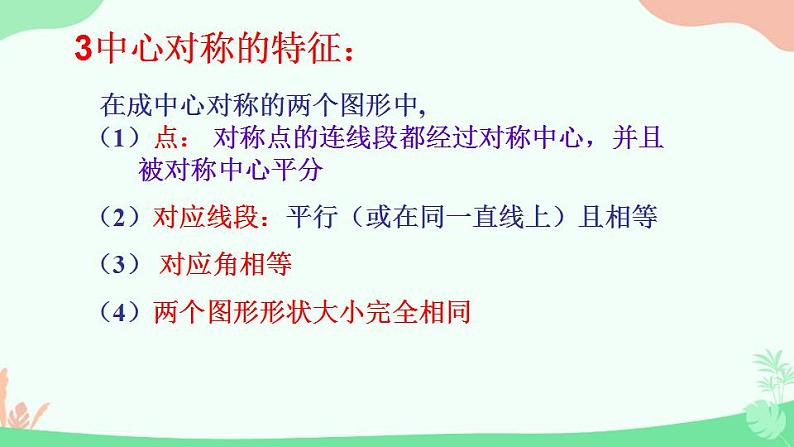 3中心对称的特征：

在成中心对称的两个图形中，

（1）点： 对称点的连线段都经过对称中心，并且被对称中心平分

（2）对应线段：平行（或在同一直线上）且相等

（3） 对应角相等

（4）两个图形形状大小完全相同